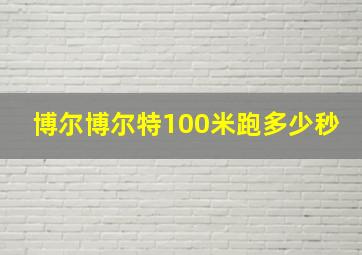 博尔博尔特100米跑多少秒